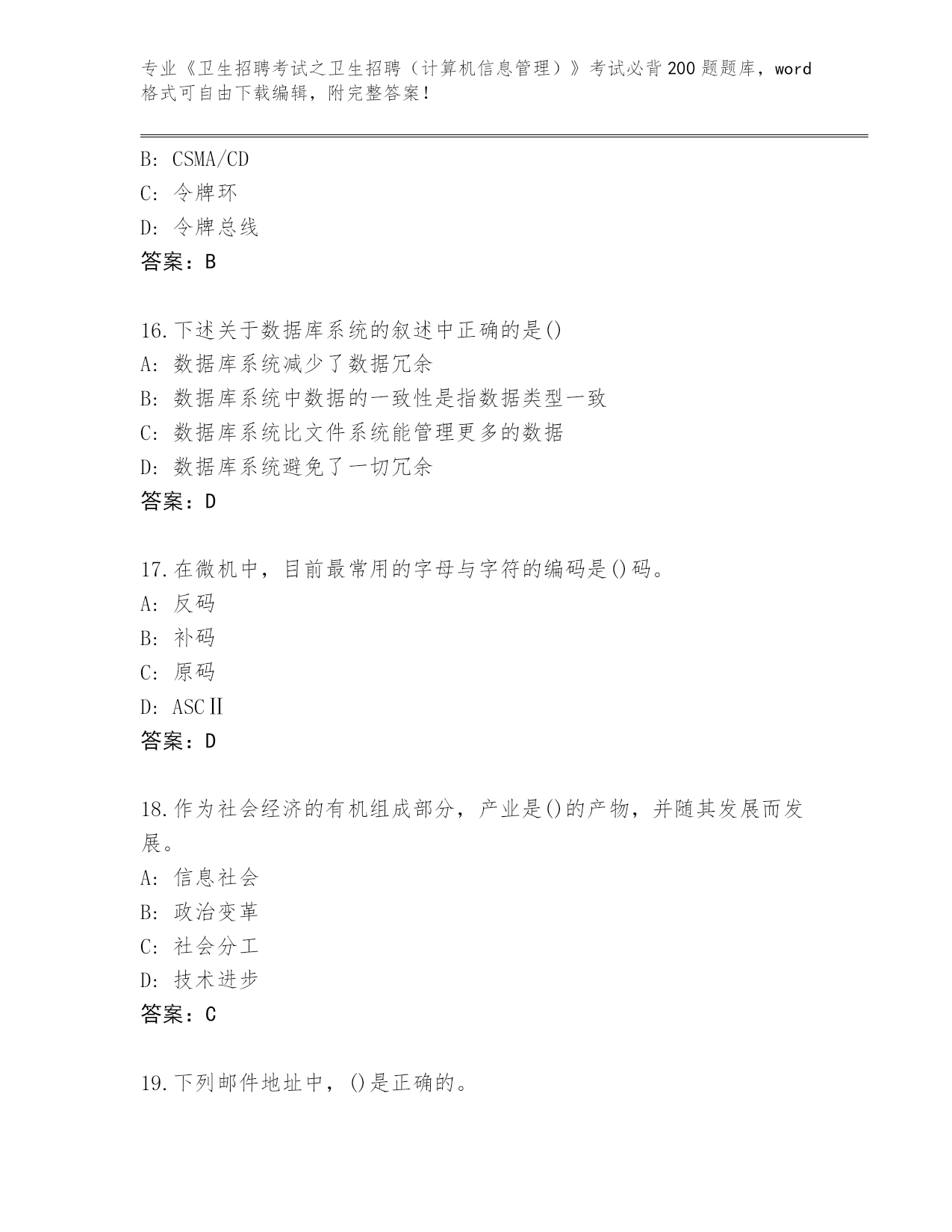 专业《卫生招聘考试之卫生招聘（计算机信息管理）》考试必背200题题库，word格式可自由下载编辑，附完整答案！

B: CSMA/CD
C: 令牌环
D: 令牌总线
答案：B

16.下述关于数据库系统的叙述中正确的是()
A: 数据库系统减少了数据冗余
B: 数据库系统中数据的一致性是指数据类型一致
C: 数据库系统比文件系统能管理更多的数据
D: 数据库系统避免了一切冗余
答案：D

17.在微机中，目前最常用的字母与字符的编码是()码。
A: 反码
B: 补码
C: 原码
D: ASCⅡ
答案：D

18.作为社会经济的有机组成部分，产业是()的产物，并随其发展而发展。
A: 信息社会
B: 政治变革
C: 社会分工
D: 技术进步
答案：C

19.下列邮件地址中，()是正确的。